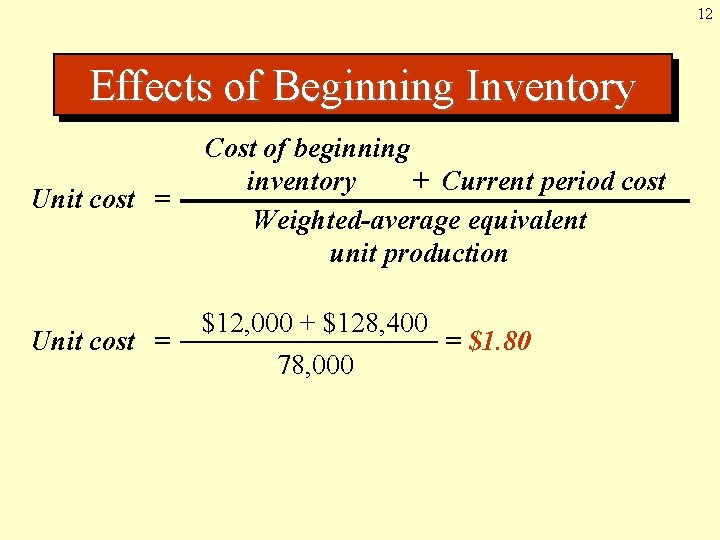 12

Effects of Beginning Inventory

$\text{Unit cost} = \frac{\text{Cost of beginning inventory} + \text{Current period cost}}{\text{Weighted-average equivalent unit production}}$

$\text{Unit cost} = \frac{\$12,000 + \$128,400}{78,000} = \$1.80$